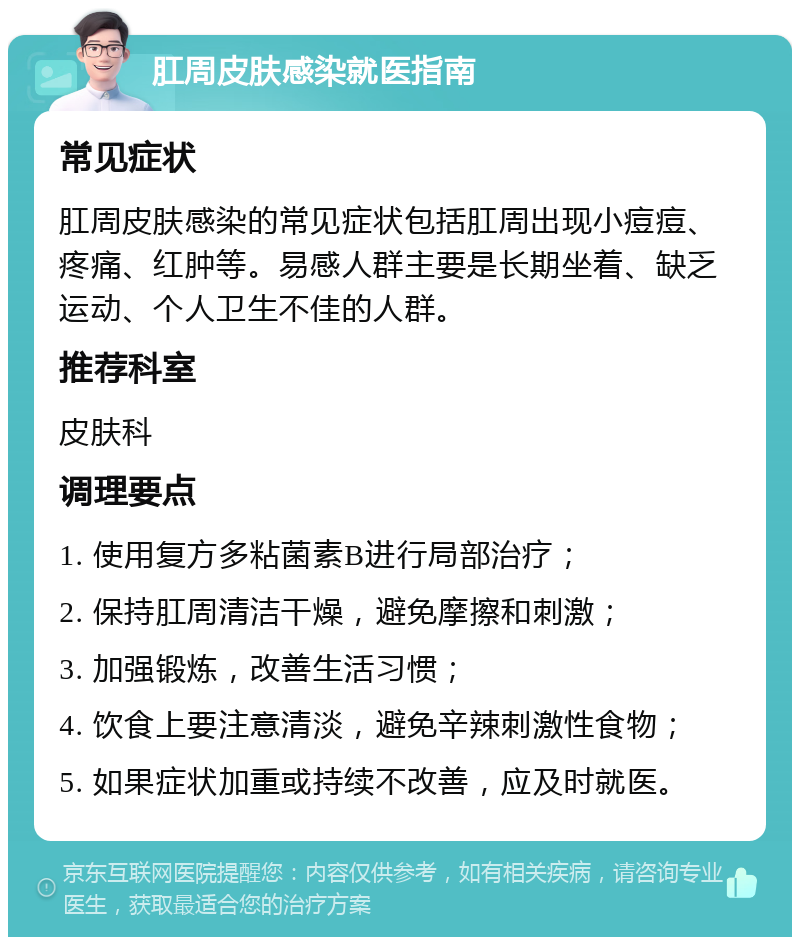 肛周皮肤感染就医指南

常见症状

肛周皮肤感染的常见症状包括肛周出现小痘痘、疼痛、红肿等。易感人群主要是长期坐着、缺乏运动、个人卫生不佳的人群。

推荐科室

皮肤科

调理要点

1. 使用复方多粘菌素B进行局部治疗；

2. 保持肛周清洁干燥，避免摩擦和刺激；

3. 加强锻炼，改善生活习惯；

4. 饮食上要注意清淡，避免辛辣刺激性食物；

5. 如果症状加重或持续不改善，应及时就医。

京东互联网医院提醒您：内容仅供参考，如有相关疾病，请咨询专业医生，获取最适合您的治疗方案